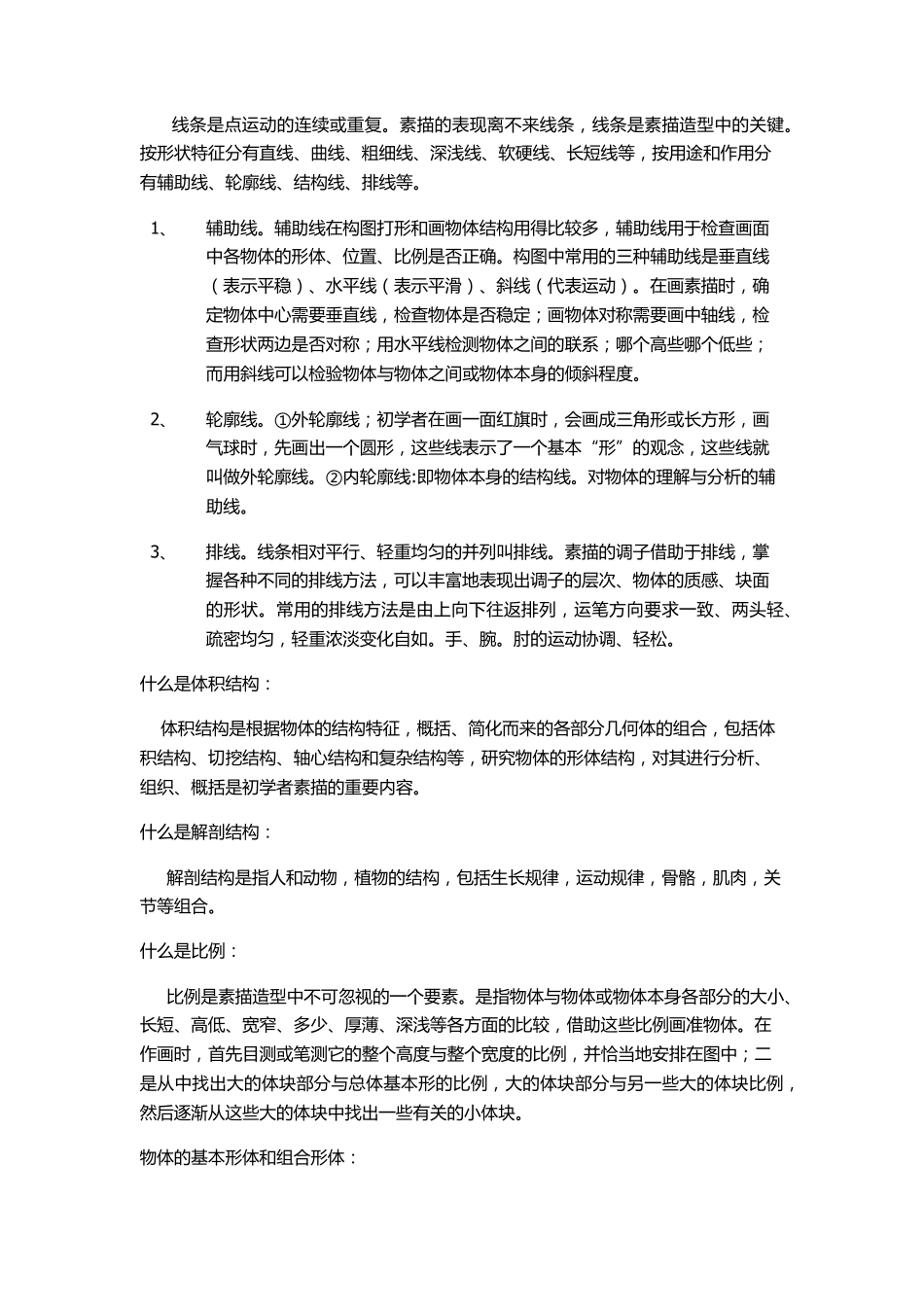 线条是点运动的连续或重复。素描的表现离不来线条，线条是素描造型中的关键。按形状特征分有直线、曲线、粗细线、深浅线、软硬线、长短线等，按用途和作用分有辅助线、轮廓线、结构线、排线等。

1、 辅助线。辅助线在构图打形和画物体结构用得比较多，辅助线用于检查画面中各物体的形体、位置、比例是否正确。构图中常用的三种辅助线是垂直线（表示平稳）、水平线（表示平滑）、斜线（代表运动）。在画素描时，确定物体中心需要垂直线，检查物体是否稳定；画物体对称需要画中轴线，检查形状两边是否对称；用水平线检测物体之间的联系；哪个高些哪个低些；而用斜线可以检验物体与物体之间或物体本身的倾斜程度。

2、 轮廓线。①外轮廓线；初学者在画一面红旗时，会画成三角形或长方形，画气球时，先画出一个圆形，这些线表示了一个基本“形”的观念，这些线就叫做外轮廓线。②内轮廓线:即物体本身的结构线。对物体的理解与分析的辅助线。

3、 排线。线条相对平行、轻重均匀的并列叫排线。素描的调子借助于排线，掌握各种不同的排线方法，可以丰富地表现出调子的层次、物体的质感、块面的形状。常用的排线方法是由上向下往返排列，运笔方向要求一致、两头轻、疏密均匀，轻重浓淡变化自如。手、腕。肘的运动协调、轻松。

什么是体积结构：

体积结构是根据物体的结构特征，概括、简化而来的各部分几何体的组合，包括体积结构、切挖结构、轴心结构和复杂结构等，研究物体的形体结构，对其进行分析、组织、概括是初学者素描的重要内容。

什么是解剖结构：

解剖结构是指人和动物，植物的结构，包括生长规律，运动规律，骨骼，肌肉，关节等组合。

什么是比例：

比例是素描造型中不可忽视的一个要素。是指物体与物体或物体本身各部分的大小、长短、高低、宽窄、多少、厚薄、深浅等各方面的比较，借助这些比例画准物体。在作画时，首先目测或笔测它的整个高度与整个宽度的比例，并恰当地安排在图中；二是从中找出大的体块部分与总体基本形的比例，大的体块部分与另一些大的体块比例，然后逐渐从这些大的体块中找出一些有关的小体块。

物体的基本形体和组合形体：